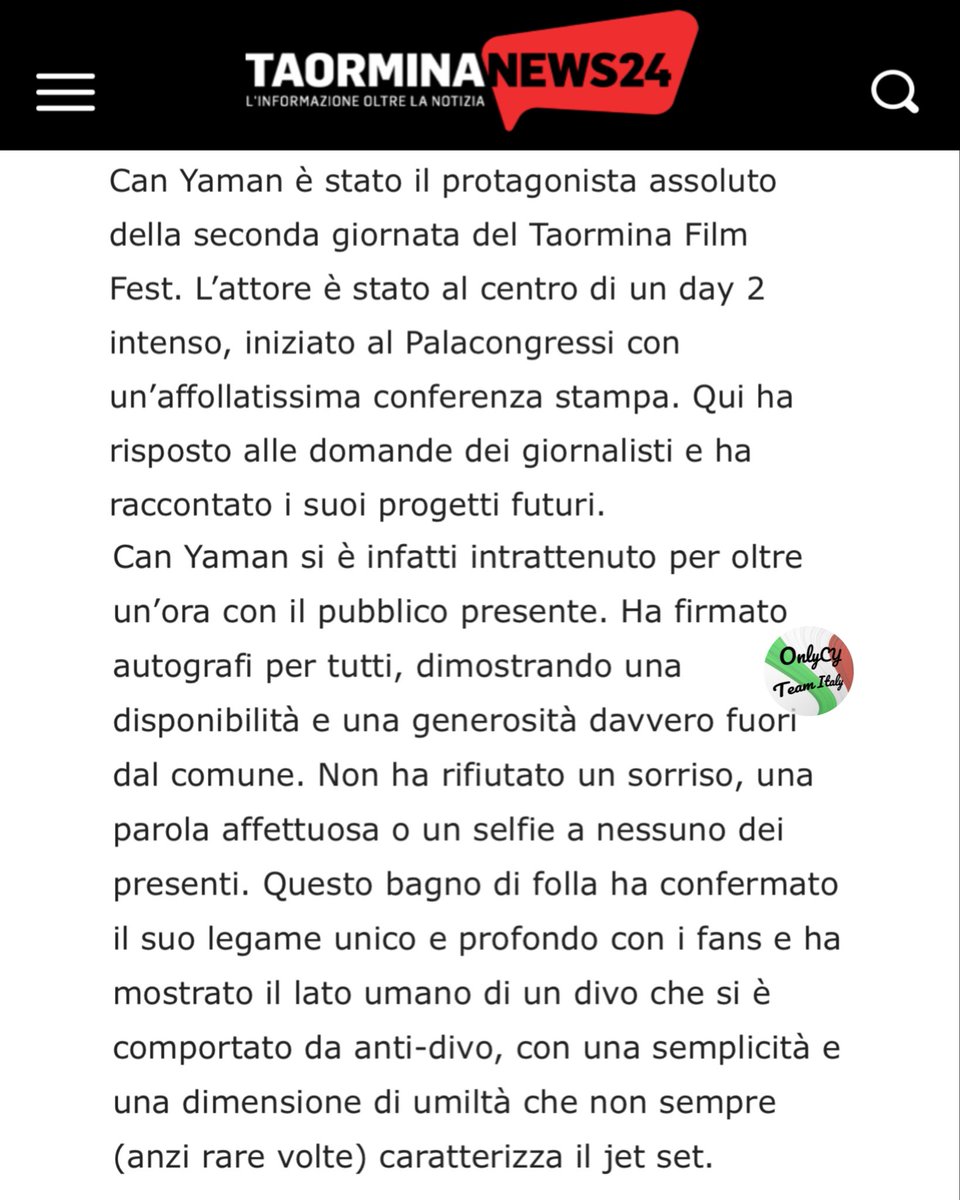 TAORMINANEWS24
L'INFORMAZIONE OLTRE LA NOTIZIA

Can Yaman è stato il protagonista assoluto della seconda giornata del Taormina Film Fest. L'attore è stato al centro di un day 2 intenso, iniziato al Palacongressi con un'affollatissima conferenza stampa. Qui ha risposto alle domande dei giornalisti e ha raccontato i suoi progetti futuri.
Can Yaman si è infatti intrattenuto per oltre un'ora con il pubblico presente. Ha firmato autografi per tutti, dimostrando una disponibilità e una generosità davvero fuori dal comune. Non ha rifiutato un sorriso, una parola affettuosa o un selfie a nessuno dei presenti. Questo bagno di folla ha confermato il suo legame unico e profondo con i fans e ha mostrato il lato umano di un divo che si è comportato da anti-divo, con una semplicità e una dimensione di umiltà che non sempre (anzi rare volte) caratterizza il jet set.

OnlyCY
Team Italy